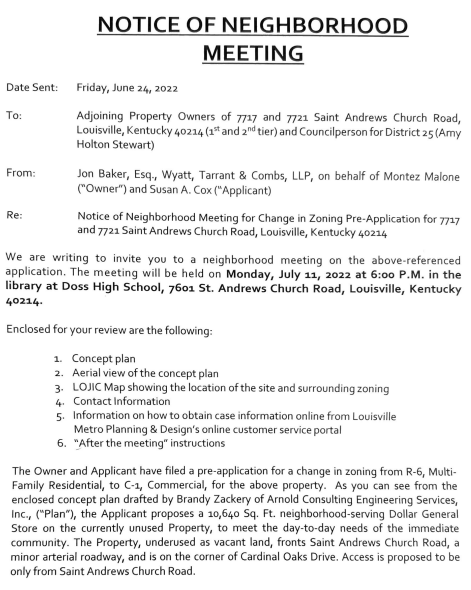 NOTICE OF NEIGHBORHOOD MEETING

Date Sent: Friday, June 24, 2022

To: Adjoining Property Owners of 7717 and 7721 Saint Andrews Church Road, Louisville, Kentucky 40214 (1$^{st}$ and 2$^{nd}$ tier) and Councilperson for District 25 (Amy Holton Stewart)

From: Jon Baker, Esq., Wyatt, Tarrant & Combs, LLP, on behalf of Montez Malone ("Owner") and Susan A. Cox ("Applicant)

Re: Notice of Neighborhood Meeting for Change in Zoning Pre-Application for 7717 and 7721 Saint Andrews Church Road, Louisville, Kentucky 40214

We are writing to invite you to a neighborhood meeting on the above-referenced application. The meeting will be held on Monday, July 11, 2022 at 6:00 P.M. in the library at Doss High School, 7601 St. Andrews Church Road, Louisville, Kentucky 40214.

Enclosed for your review are the following:

1. Concept plan
2. Aerial view of the concept plan
3. LOJIC Map showing the location of the site and surrounding zoning
4. Contact Information
5. Information on how to obtain case information online from Louisville Metro Planning & Design's online customer service portal
6. "After the meeting" instructions

The Owner and Applicant have filed a pre-application for a change in zoning from R-6, Multi-Family Residential, to C-1, Commercial, for the above property. As you can see from the enclosed concept plan drafted by Brandy Zackery of Arnold Consulting Engineering Services, Inc., ("Plan"), the Applicant proposes a 10,640 Sq. Ft. neighborhood-serving Dollar General Store on the currently unused Property, to meet the day-to-day needs of the immediate community. The Property, underused as vacant land, fronts Saint Andrews Church Road, a minor arterial roadway, and is on the corner of Cardinal Oaks Drive. Access is proposed to be only from Saint Andrews Church Road.